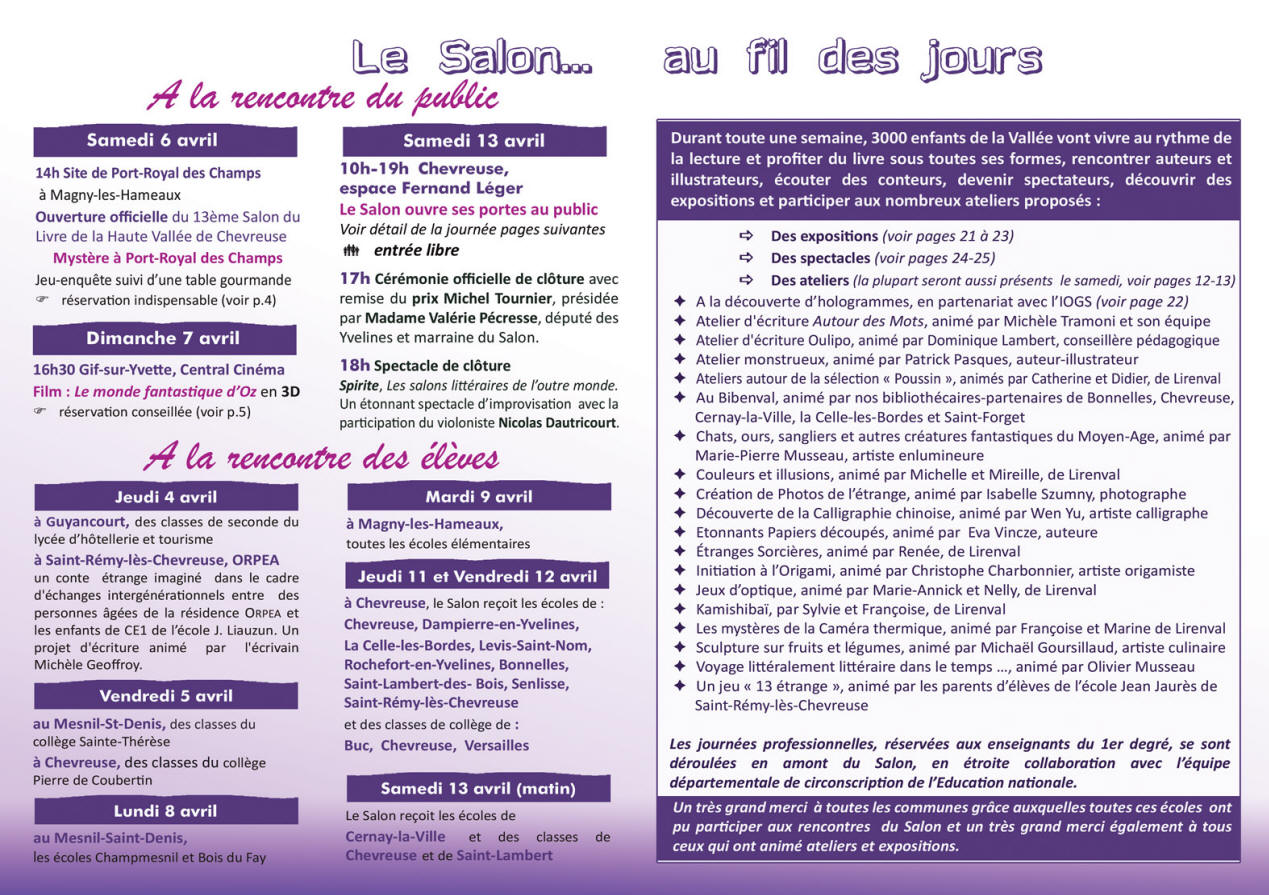 Le Salon... au fil des jours

A la rencontre du public

Samedi 6 avril

14h Site de Port-Royal des Champs
à Magny-les-Hameaux
Ouverture officielle du 13ème Salon du Livre de la Haute Vallée de Chevreuse
Mystère à Port-Royal des Champs
Jeu-enquête suivi d'une table gourmande
☞ réservation indispensable (voir p.4)

Dimanche 7 avril

16h30 Gif-sur-Yvette, Central Cinéma
Film : Le monde fantastique d'Oz en 3D
☞ réservation conseillée (voir p.5)

Samedi 13 avril

10h-19h Chevreuse, espace Fernand Léger
Le Salon ouvre ses portes au public
Voir détail de la journée pages suivantes
entrée libre
17h Cérémonie officielle de clôture avec remise du prix Michel Tournier, présidée par Madame Valérie Pécresse, député des Yvelines et marraine du Salon.
18h Spectacle de clôture
Spirite, Les salons littéraires de l'outre monde. Un étonnant spectacle d'improvisation avec la participation du violoniste Nicolas Dautricourt.

A la rencontre des élèves

Jeudi 4 avril

à Guyancourt, des classes de seconde du lycée d'hôtellerie et tourisme
à Saint-Rémy-lès-Chevreuse, ORPEA un conte étrange imaginé dans le cadre d'échanges intergénérationnels entre des personnes âgées de la résidence ORPEA et les enfants de CE1 de l'école J. Liauzun. Un projet d'écriture animé par l'écrivain Michèle Geoffroy.

Vendredi 5 avril

au Mesnil-St-Denis, des classes du collège Sainte-Thérèse
à Chevreuse, des classes du collège Pierre de Coubertin

Lundi 8 avril

au Mesnil-Saint-Denis,
les écoles Champmesnil et Bois du Fay

Mardi 9 avril

à Magny-les-Hameaux,
toutes les écoles élémentaires

Jeudi 11 et Vendredi 12 avril

à Chevreuse, le Salon reçoit les écoles de :
Chevreuse, Dampierre-en-Yvelines, La Celle-les-Bordes, Levis-Saint-Nom, Rochefort-en-Yvelines, Bonnelles, Saint-Lambert-des- Bois, Senlisse, Saint-Rémy-lès-Chevreuse
et des classes de collège de :
Buc, Chevreuse, Versailles

Samedi 13 avril (matin)

Le Salon reçoit les écoles de
Cernay-la-Ville et des classes de Chevreuse et de Saint-Lambert

Durant toute une semaine, 3000 enfants de la Vallée vont vivre au rythme de la lecture et profiter du livre sous toutes ses formes, rencontrer auteurs et illustrateurs, écouter des conteurs, devenir spectateurs, découvrir des expositions et participer aux nombreux ateliers proposés :

⇨ Des expositions (voir pages 21 à 23)
⇨ Des spectacles (voir pages 24-25)
⇨ Des ateliers (la plupart seront aussi présents le samedi, voir pages 12-13)

✦ A la découverte d'hologrammes, en partenariat avec l'IOGS (voir page 22)
✦ Atelier d'écriture Autour des Mots, animé par Michèle Tramoni et son équipe
✦ Atelier d'écriture Oulipo, animé par Dominique Lambert, conseillère pédagogique
✦ Atelier monstrueux, animé par Patrick Pasques, auteur-illustrateur
✦ Ateliers autour de la sélection « Poussin », animés par Catherine et Didier, de Lirenval
✦ Au Bibenval, animé par nos bibliothécaires-partenaires de Bonnelles, Chevreuse, Cernay-la-Ville, la Celle-les-Bordes et Saint-Forget
✦ Chats, ours, sangliers et autres créatures fantastiques du Moyen-Age, animé par Marie-Pierre Musseau, artiste enlumineure
✦ Couleurs et illusions, animé par Michelle et Mireille, de Lirenval
✦ Création de Photos de l'étrange, animé par Isabelle Szumny, photographe
✦ Découverte de la Calligraphie chinoise, animé par Wen Yu, artiste calligraphe
✦ Etonnants Papiers découpés, animé par Eva Vincze, auteure
✦ Étranges Sorcières, animé par Renée, de Lirenval
✦ Initiation à l'Origami, animé par Christophe Charbonnier, artiste origamiste
✦ Jeux d'optique, animé par Marie-Annick et Nelly, de Lirenval
✦ Kamishibaï, par Sylvie et Françoise, de Lirenval
✦ Les mystères de la Caméra thermique, animé par Françoise et Marine de Lirenval
✦ Sculpture sur fruits et légumes, animé par Michaël Goursillaud, artiste culinaire
✦ Voyage littéralement littéraire dans le temps ..., animé par Olivier Musseau
✦ Un jeu « 13 étrange », animé par les parents d'élèves de l'école Jean Jaurès de Saint-Rémy-lès-Chevreuse

Les journées professionnelles, réservées aux enseignants du 1er degré, se sont déroulées en amont du Salon, en étroite collaboration avec l'équipe départementale de circonscription de l'Education nationale.

Un très grand merci à toutes les communes grâce auxquelles toutes ces écoles ont pu participer aux rencontres du Salon et un très grand merci également à tous ceux qui ont animé ateliers et expositions.